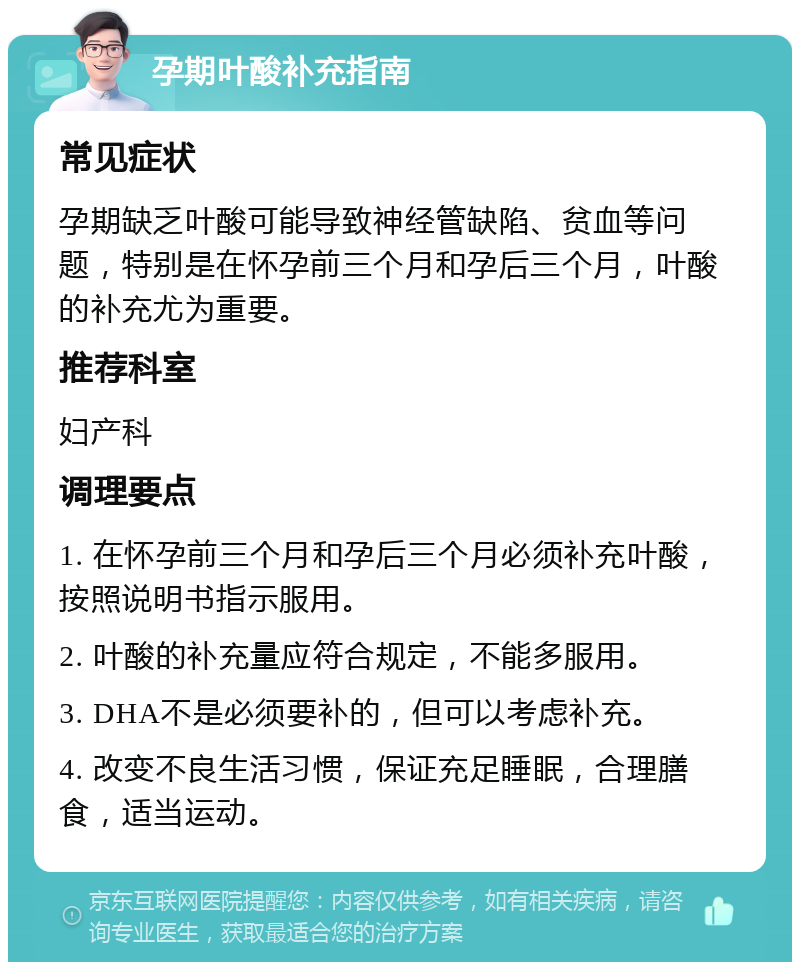 孕期叶酸补充指南

常见症状

孕期缺乏叶酸可能导致神经管缺陷、贫血等问题，特别是在怀孕前三个月和孕后三个月，叶酸的补充尤为重要。

推荐科室

妇产科

调理要点

1. 在怀孕前三个月和孕后三个月必须补充叶酸，按照说明书指示服用。

2. 叶酸的补充量应符合规定，不能多服用。

3. DHA不是必须要补的，但可以考虑补充。

4. 改变不良生活习惯，保证充足睡眠，合理膳食，适当运动。

京东互联网医院提醒您：内容仅供参考，如有相关疾病，请咨询专业医生，获取最适合您的治疗方案